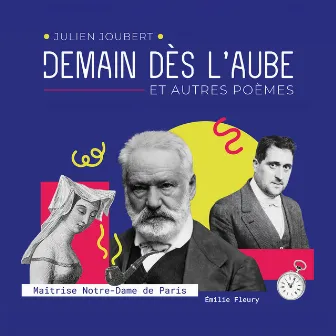 JULIEN JOUBERT

DEMAIN DÈS L'AUBE

ET AUTRES POÈMES

Maitrise Notre-Dame de Paris

Émilie Fleury